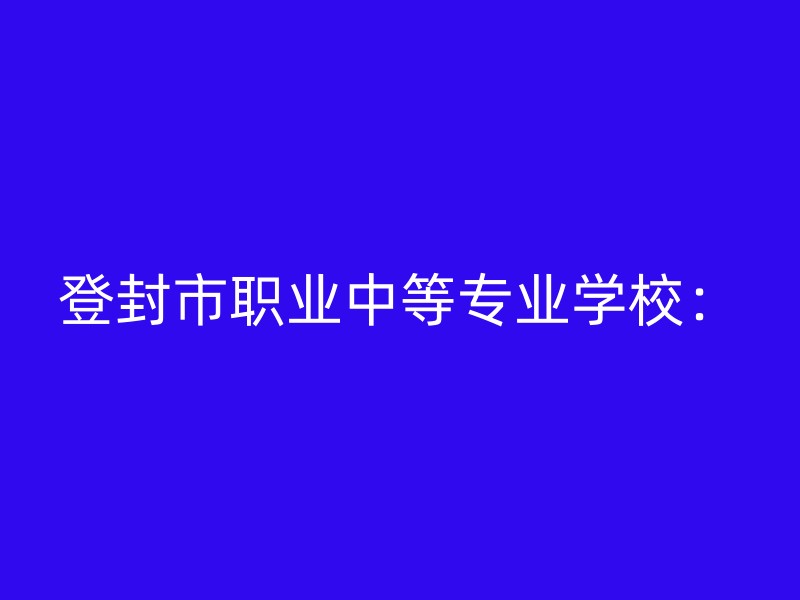 登封市职业中等专业学校：